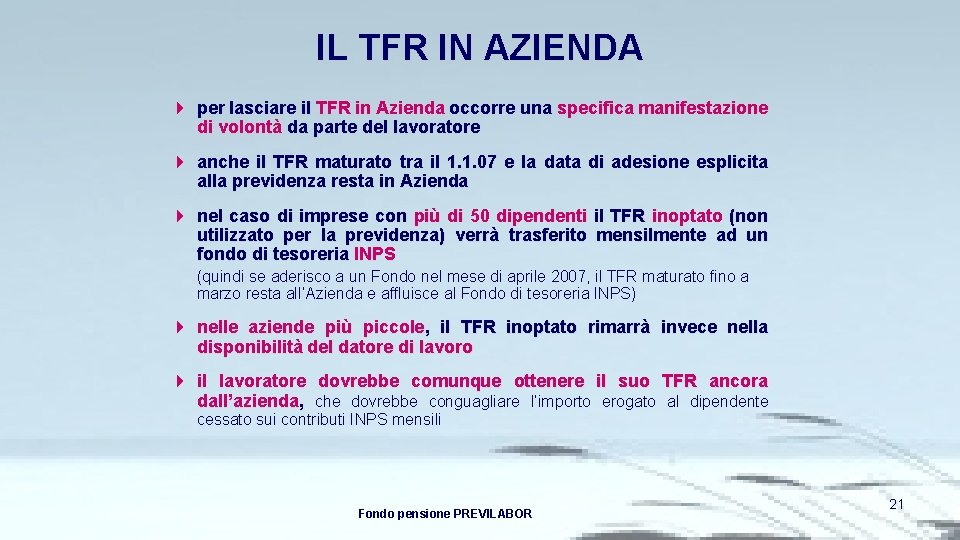 IL TFR IN AZIENDA

per lasciare il TFR in Azienda occorre una specifica manifestazione di volontà da parte del lavoratore

anche il TFR maturato tra il 1.1.07 e la data di adesione esplicita alla previdenza resta in Azienda

nel caso di imprese con più di 50 dipendenti il TFR inoptato (non utilizzato per la previdenza) verrà trasferito mensilmente ad un fondo di tesoreria INPS

(quindi se aderisco a un Fondo nel mese di aprile 2007, il TFR maturato fino a marzo resta all'Azienda e affluisce al Fondo di tesoreria INPS)

nelle aziende più piccole, il TFR inoptato rimarrà invece nella disponibilità del datore di lavoro

il lavoratore dovrebbe comunque ottenere il suo TFR ancora dall'azienda, che dovrebbe conguagliare l'importo erogato al dipendente cessato sui contributi INPS mensili

Fondo pensione PREVILABOR

21